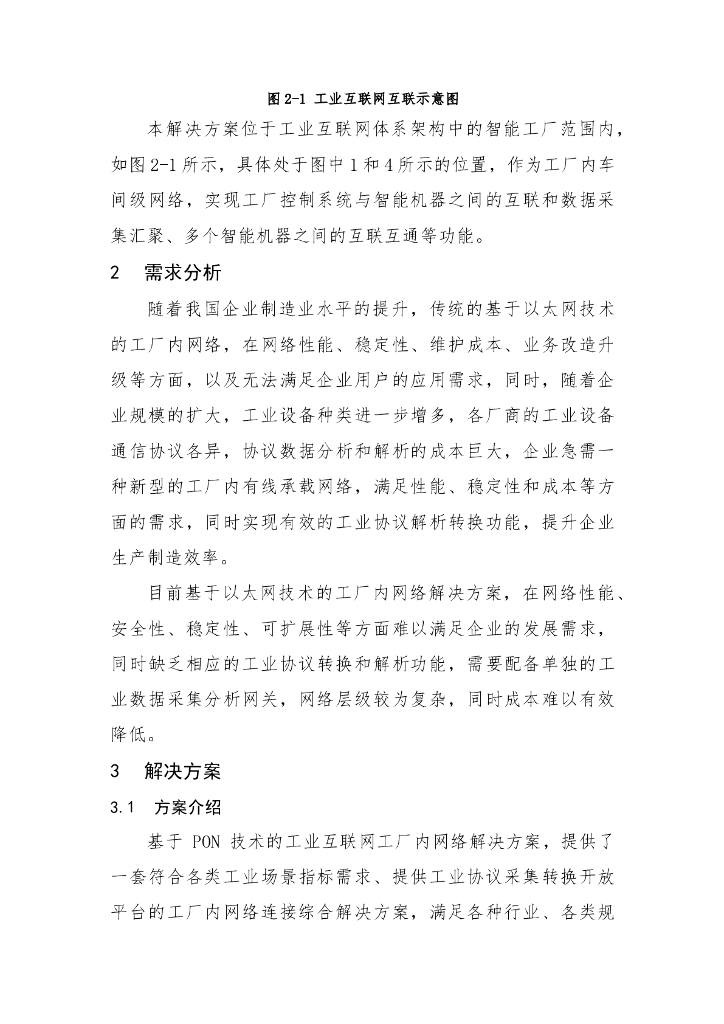 图 2-1 工业互联网互联示意图

本解决方案位于工业互联网体系架构中的智能工厂范围内，如图 2-1 所示，具体处于图中 1 和 4 所示的位置，作为工厂内车间级网络，实现工厂控制系统与智能机器之间的互联和数据采集汇聚、多个智能机器之间的互联互通等功能。

2 需求分析

随着我国企业制造业水平的提升，传统的基于以太网技术的工厂内网络，在网络性能、稳定性、维护成本、业务改造升级等方面，以及无法满足企业用户的应用需求，同时，随着企业规模的扩大，工业设备种类进一步增多，各厂商的工业设备通信协议各异，协议数据分析和解析的成本巨大，企业急需一种新型的工厂内有线承载网络，满足性能、稳定性和成本等方面的需求，同时实现有效的工业协议解析转换功能，提升企业生产制造效率。

目前基于以太网技术的工厂内网络解决方案，在网络性能、安全性、稳定性、可扩展性等方面难以满足企业的发展需求，同时缺乏相应的工业协议转换和解析功能，需要配备单独的工业数据采集分析网关，网络层级较为复杂，同时成本难以有效降低。

3 解决方案

3.1 方案介绍

基于 PON 技术的工业互联网工厂内网络解决方案，提供了一套符合各类工业场景指标需求、提供工业协议采集转换开放平台的工厂内网络连接综合解决方案，满足各种行业、各类规